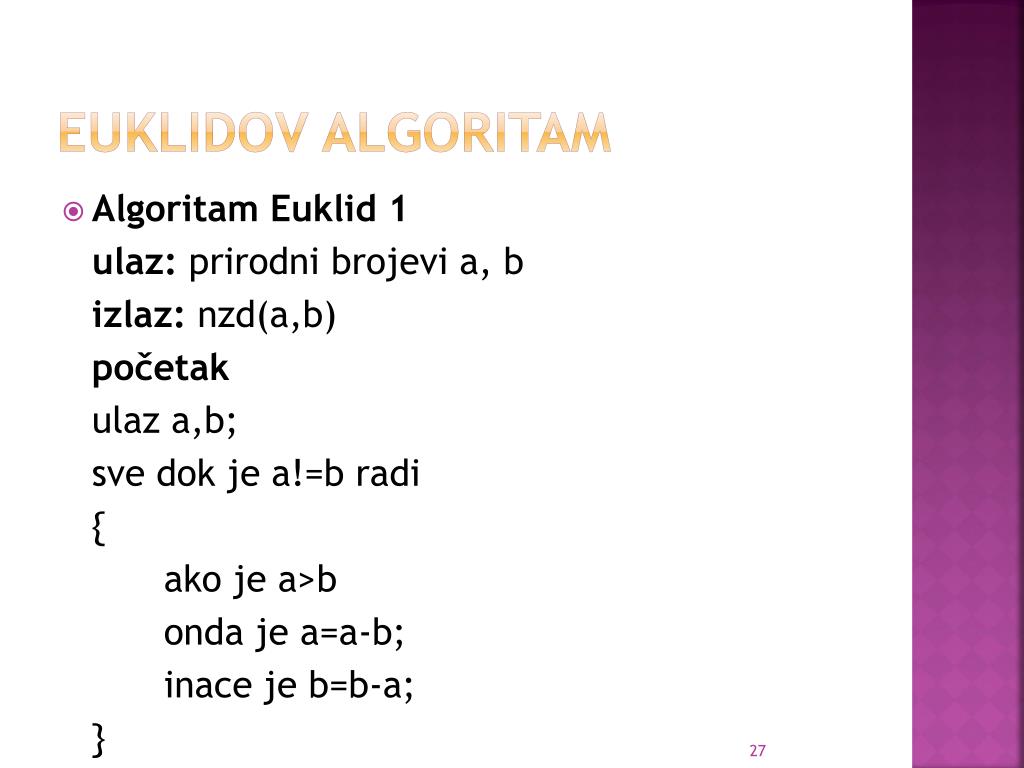 EUKLIDOV ALGORITAM

Algoritam Euklid 1
ulaz: prirodni brojevi a, b
izlaz: nzd(a,b)
početak
ulaz a,b;
sve dok je a!=b radi
{
ako je a>b
onda je a=a-b;
inace je b=b-a;
}

27